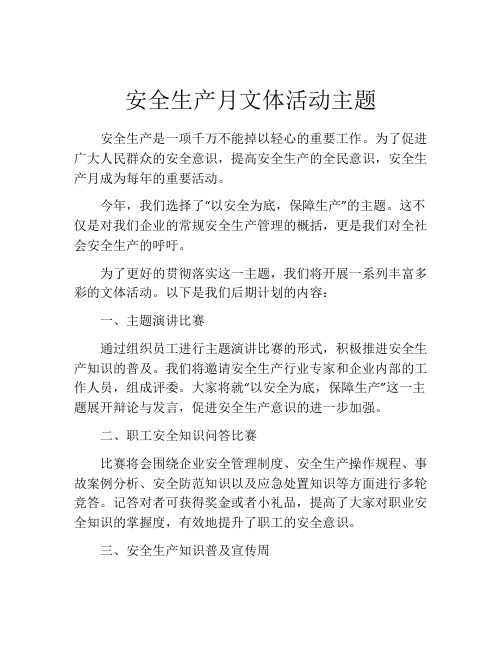 安全生产月文体活动主题

安全生产是一项千万不能掉以轻心的重要工作。为了促进广大人民群众的安全意识，提高安全生产的全民意识，安全生产月成为每年的重要活动。

今年，我们选择了“以安全为底，保障生产”的主题。这不仅是对我们企业的常规安全生产管理的概括，更是我们对全社会安全生产的呼吁。

为了更好的贯彻落实这一主题，我们将开展一系列丰富多彩的文体活动。以下是我们后期计划的内容：

一、主题演讲比赛

通过组织员工进行主题演讲比赛的形式，积极推进安全生产知识的普及。我们将邀请安全生产行业专家和企业内部的工作人员，组成评委。大家将就“以安全为底，保障生产”这一主题展开辩论与发言，促进安全生产意识的进一步加强。

二、职工安全知识问答比赛

比赛将会围绕企业安全管理制度、安全生产操作规程、事故案例分析、安全防范知识以及应急处置知识等方面进行多轮竞答。记答对者可获得奖金或者小礼品，提高了大家对职业安全知识的掌握度，有效地提升了职工的安全意识。

三、安全生产知识普及宣传周